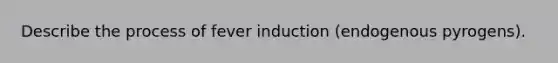 Describe the process of fever induction (endogenous pyrogens).